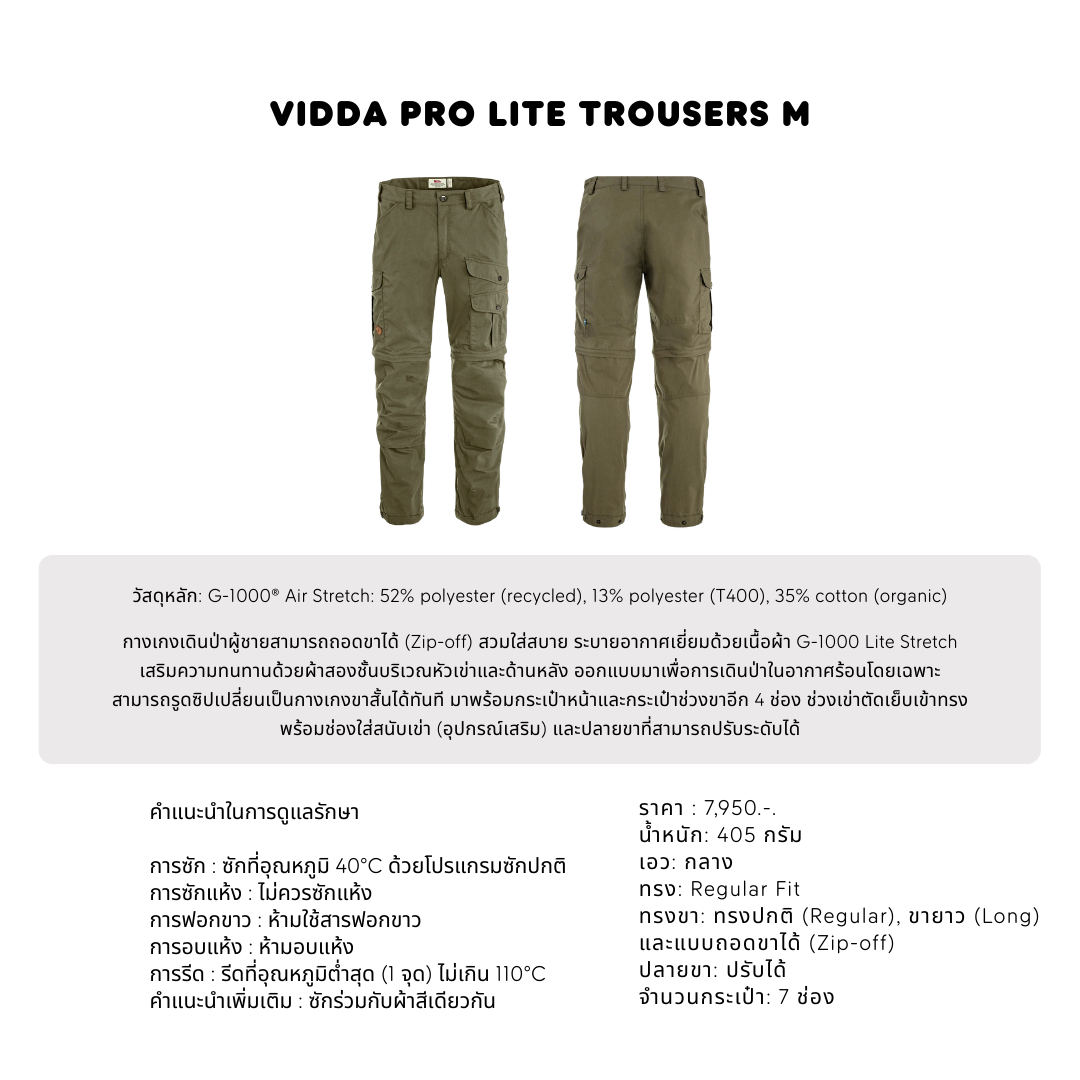 VIDDA PRO LITE TROUSERS M

วัสดุหลัก: G-1000® Air Stretch: 52% polyester (recycled), 13% polyester (T400), 35% cotton (organic)

กางเกงเดินป่าผู้ชายสามารถถอดขาได้ (Zip-off) สวมใส่สบาย ระบายอากาศเยี่ยมด้วยเนื้อผ้า G-1000 Lite Stretch เสริมความทนทานด้วยผ้าสองชั้นบริเวณหัวเข่าและด้านหลัง ออกแบบมาเพื่อการเดินป่าในอากาศร้อนโดยเฉพาะ สามารถรูดซิปเปลี่ยนเป็นกางเกงขาสั้นได้ทันที มาพร้อมกระเป๋าหน้าและกระเป๋าช่วงขาอีก 4 ช่อง ช่วงเข่าตัดเย็บเข้าทรง พร้อมช่องใส่สนับเข่า (อุปกรณ์เสริม) และปลายขาที่สามารถปรับระดับได้

คำแนะนำในการดูแลรักษา

การซัก : ซักที่อุณหภูมิ 40°C ด้วยโปรแกรมซักปกติ
การซักแห้ง : ไม่ควรซักแห้ง
การฟอกขาว : ห้ามใช้สารฟอกขาว
การอบแห้ง : ห้ามอบแห้ง
การรีด : รีดที่อุณหภูมิต่ำสุด (1 จุด) ไม่เกิน 110°C
คำแนะนำเพิ่มเติม : ซักร่วมกับผ้าสีเดียวกัน

ราคา : 7,950.-.
น้ำหนัก: 405 กรัม
เอว: กลาง
ทรง: Regular Fit
ทรงขา: ทรงปกติ (Regular), ขายาว (Long)
และแบบถอดขาได้ (Zip-off)
ปลายขา: ปรับได้
จำนวนกระเป๋า: 7 ช่อง